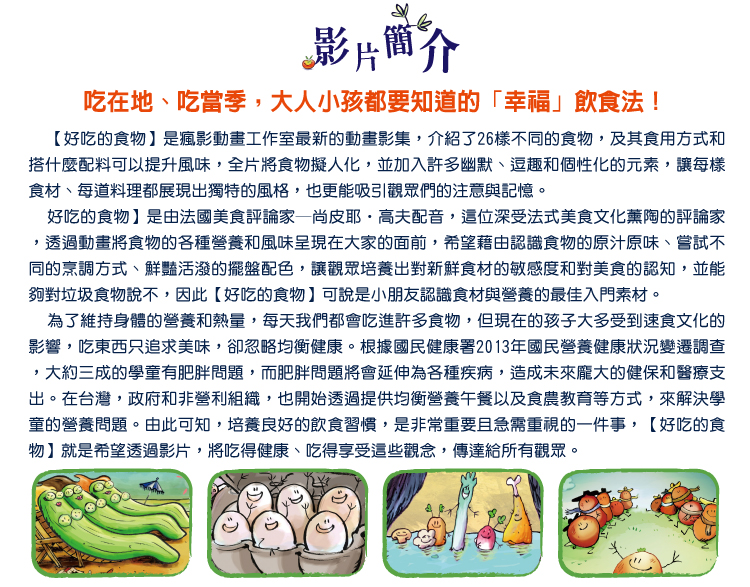 影片簡介

吃在地、吃當季，大人小孩都要知道的「幸福」飲食法！

【好吃的食物】是瘋影動畫工作室最新的動畫影集，介紹了26樣不同的食物，及其食用方式和搭什麼配料可以提升風味，全片將食物擬人化，並加入許多幽默、逗趣和個性化的元素，讓每樣食材、每道料理都展現出獨特的風格，也更能吸引觀眾們的注意與記憶。

好吃的食物】是由法國美食評論家—尚皮耶・高夫配音，這位深受法式美食文化薰陶的評論家，透過動畫將食物的各種營養和風味呈現在大家的面前，希望藉由認識食物的原汁原味、嘗試不同的烹調方式、鮮豔活潑的擺盤配色，讓觀眾培養出對新鮮食材的敏感度和對美食的認知，並能夠對垃圾食物說不，因此【好吃的食物】可說是小朋友認識食材與營養的最佳入門素材。

為了維持身體的營養和熱量，每天我們都會吃進許多食物，但現在的孩子大多受到速食文化的影響，吃東西只追求美味，卻忽略均衡健康。根據國民健康署2013年國民營養健康狀況變遷調查，大約三成的學童有肥胖問題，而肥胖問題將會延伸為各種疾病，造成未來龐大的健保和醫療支出。在台灣，政府和非營利組織，也開始透過提供均衡營養午餐以及食農教育等方式，來解決學童的營養問題。由此可知，培養良好的飲食習慣，是非常重要且急需重視的一件事，【好吃的食物】就是希望透過影片，將吃得健康、吃得享受這些觀念，傳達給所有觀眾。